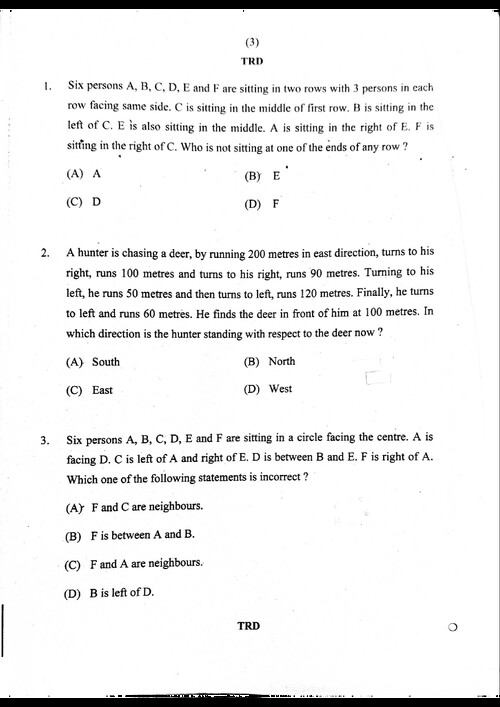 (3)

TRD

1. Six persons A, B, C, D, E and F are sitting in two rows with 3 persons in each row facing same side. C is sitting in the middle of first row. B is sitting in the left of C. E is also sitting in the middle. A is sitting in the right of E. F is sitting in the right of C. Who is not sitting at one of the ends of any row ?

(A) A

(B) E

(C) D

(D) F

2. A hunter is chasing a deer, by running 200 metres in east direction, turns to his right, runs 100 metres and turns to his right, runs 90 metres. Turning to his left, he runs 50 metres and then turns to left, runs 120 metres. Finally, he turns to left and runs 60 metres. He finds the deer in front of him at 100 metres. In which direction is the hunter standing with respect to the deer now ?

(A) South

(B) North

(C) East

(D) West

3. Six persons A, B, C, D, E and F are sitting in a circle facing the centre. A is facing D. C is left of A and right of E. D is between B and E. F is right of A. Which one of the following statements is incorrect ?

(A) F and C are neighbours.

(B) F is between A and B.

(C) F and A are neighbours.

(D) B is left of D.

TRD